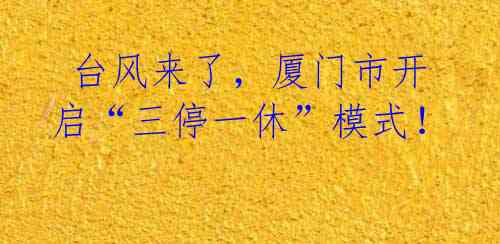 台风来了，厦门市开启“三停一休”模式！